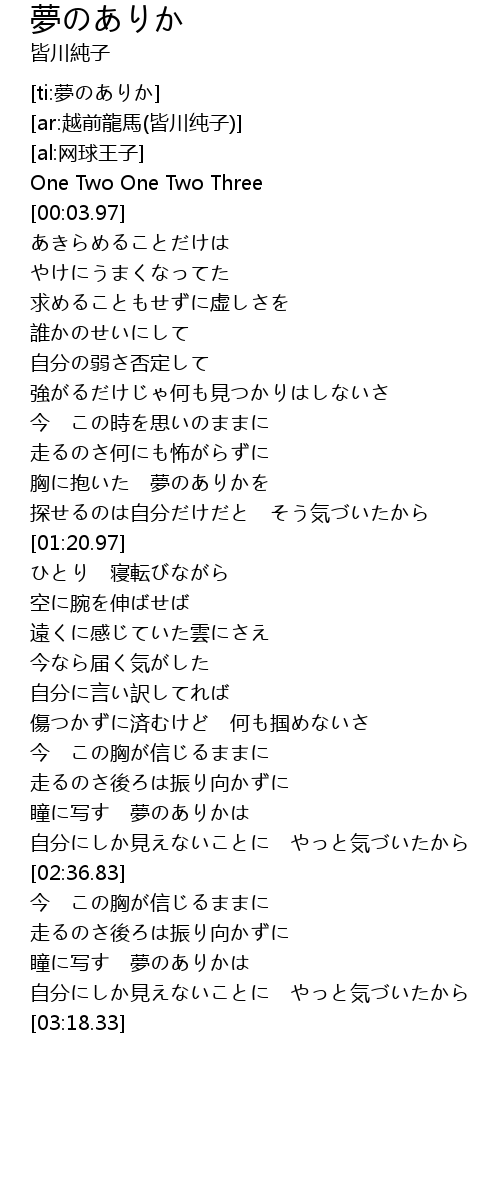 夢のありか
皆川純子

[ti:夢のありか]
[ar:越前龍馬(皆川纯子)]
[al:网球王子]
One Two One Two Three
[00:03.97]
あきらめることだけは
やけにうまくなってた
求めることもせずに虚しさを
誰かのせいにして
自分の弱さ否定して
強がるだけじゃ何も見つかりはしないさ
今　この時を思いのままに
走るのさ何にも怖がらずに
胸に抱いた　夢のありかを
探せるのは自分だけだと　そう気づいたから
[01:20.97]
ひとり　寝転びながら
空に腕を伸ばせば
遠くに感じていた雲にさえ
今なら届く気がした
自分に言い訳してれば
傷つかずに済むけど　何も掴めないさ
今　この胸が信じるままに
走るのさ後ろは振り向かずに
瞳に写す　夢のありかは
自分にしか見えないことに　やっと気づいたから
[02:36.83]
今　この胸が信じるままに
走るのさ後ろは振り向かずに
瞳に写す　夢のありかは
自分にしか見えないことに　やっと気づいたから
[03:18.33]